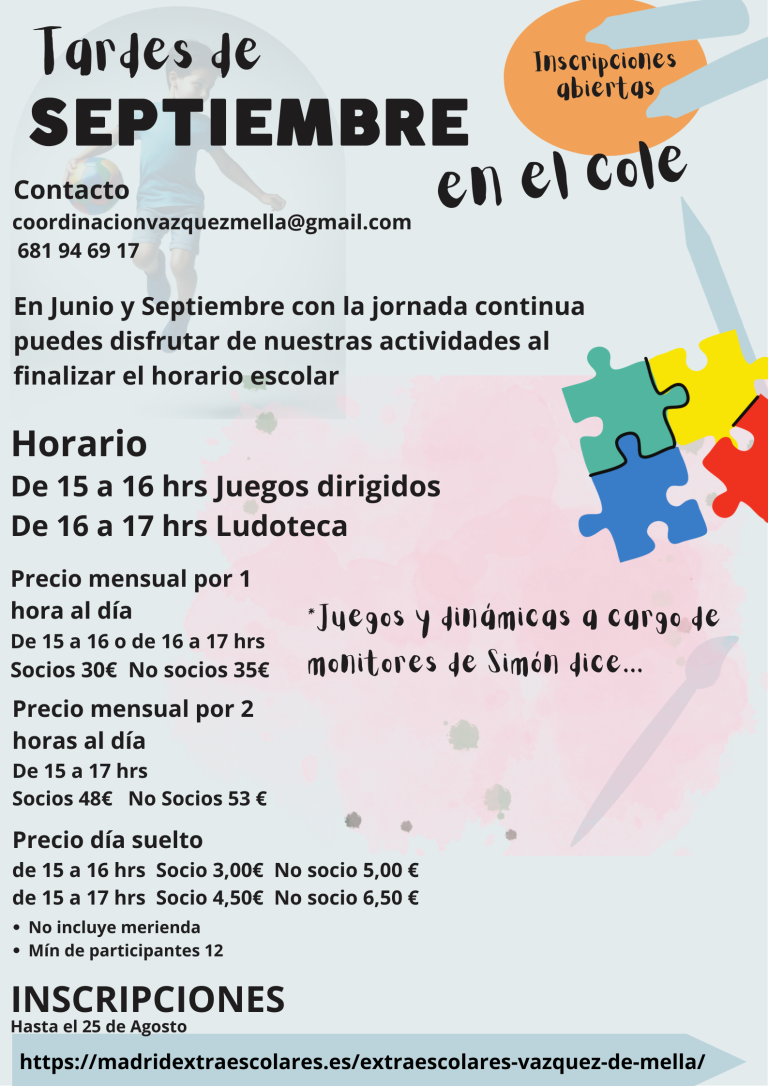 Tardes de
SEPTIEMBRE
en el cole

Inscripciones abiertas

Contacto
coordinacionvazquezmella@gmail.com
681 94 69 17

En Junio y Septiembre con la jornada continua puedes disfrutar de nuestras actividades al finalizar el horario escolar

Horario
De 15 a 16 hrs Juegos dirigidos
De 16 a 17 hrs Ludoteca

Precio mensual por 1 hora al día
De 15 a 16 o de 16 a 17 hrs
Socios 30€ No socios 35€

*Juegos y dinámicas a cargo de monitores de Simón dice...

Precio mensual por 2 horas al día
De 15 a 17 hrs
Socios 48€ No Socios 53 €

Precio día suelto
de 15 a 16 hrs Socio 3,00€ No socio 5,00 €
de 15 a 17 hrs Socio 4,50€ No socio 6,50 €
• No incluye merienda
• Mín de participantes 12

INSCRIPCIONES
Hasta el 25 de Agosto
https://madridextraescolares.es/extraescolares-vazquez-de-mella/